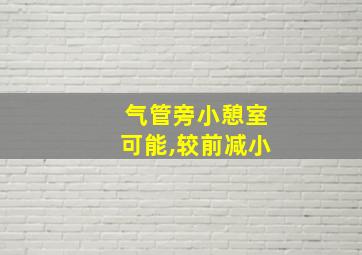 气管旁小憩室
可能,较前减小